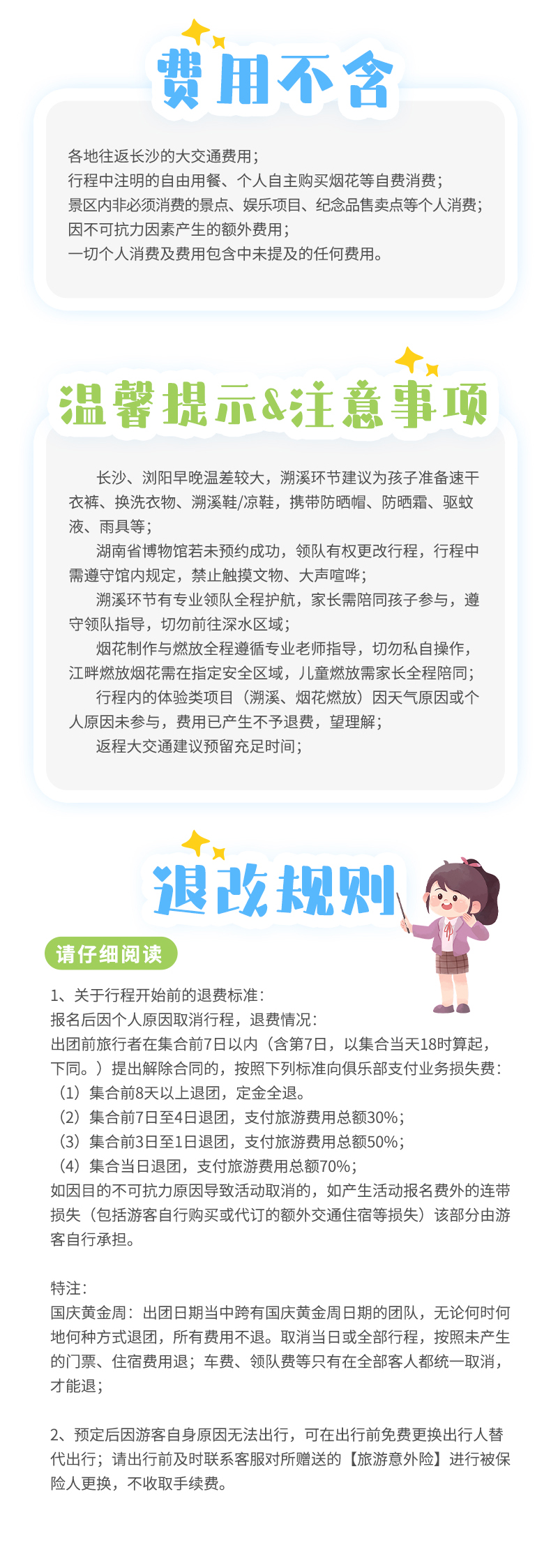 费用不含

各地往返长沙的大交通费用；
行程中注明的自由用餐、个人自主购买烟花等自费消费；
景区内非必须消费的景点、娱乐项目、纪念品售卖点等个人消费；
因不可抗力因素产生的额外费用；
一切个人消费及费用包含中未提及的任何费用。

温馨提示&注意事项

长沙、浏阳早晚温差较大，溯溪环节建议为孩子准备速干衣裤、换洗衣物、溯溪鞋/凉鞋，携带防晒帽、防晒霜、驱蚊液、雨具等；

湖南省博物馆若未预约成功，领队有权更改行程，行程中需遵守馆内规定，禁止触摸文物、大声喧哗；

溯溪环节有专业领队全程护航，家长需陪同孩子参与，遵守领队指导，切勿前往深水区域；

烟花制作与燃放全程遵循专业老师指导，切勿私自操作，江畔燃放烟花需在指定安全区域，儿童燃放需家长全程陪同；

行程内的体验类项目（溯溪、烟花燃放）因天气原因或个人原因未参与，费用已产生不予退费，望理解；

返程大交通建议预留充足时间；

退改规则

请仔细阅读

1、关于行程开始前的退费标准：
报名后因个人原因取消行程，退费情况：
出团前旅行者在集合前7日以内（含第7日，以集合当天18时算起，下同。）提出解除合同的，按照下列标准向俱乐部支付业务损失费：
（1）集合前8天以上退团，定金全退。
（2）集合前7日至4日退团，支付旅游费用总额30%；
（3）集合前3日至1日退团，支付旅游费用总额50%；
（4）集合当日退团，支付旅游费用总额70%；
如因目的不可抗力原因导致活动取消的，如产生活动报名费外的连带损失（包括游客自行购买或代订的额外交通住宿等损失）该部分由游客自行承担。

特注：
国庆黄金周：出团日期当中跨有国庆黄金周日期的团队，无论何时何地何种方式退团，所有费用不退。取消当日或全部行程，按照未产生的门票、住宿费用退；车费、领队费等只有在全部客人都统一取消，才能退；

2、预定后因游客自身原因无法出行，可在出行前免费更换出行人替代出行；请出行前及时联系客服对所赠送的【旅游意外险】进行被保险人更换，不收取手续费。